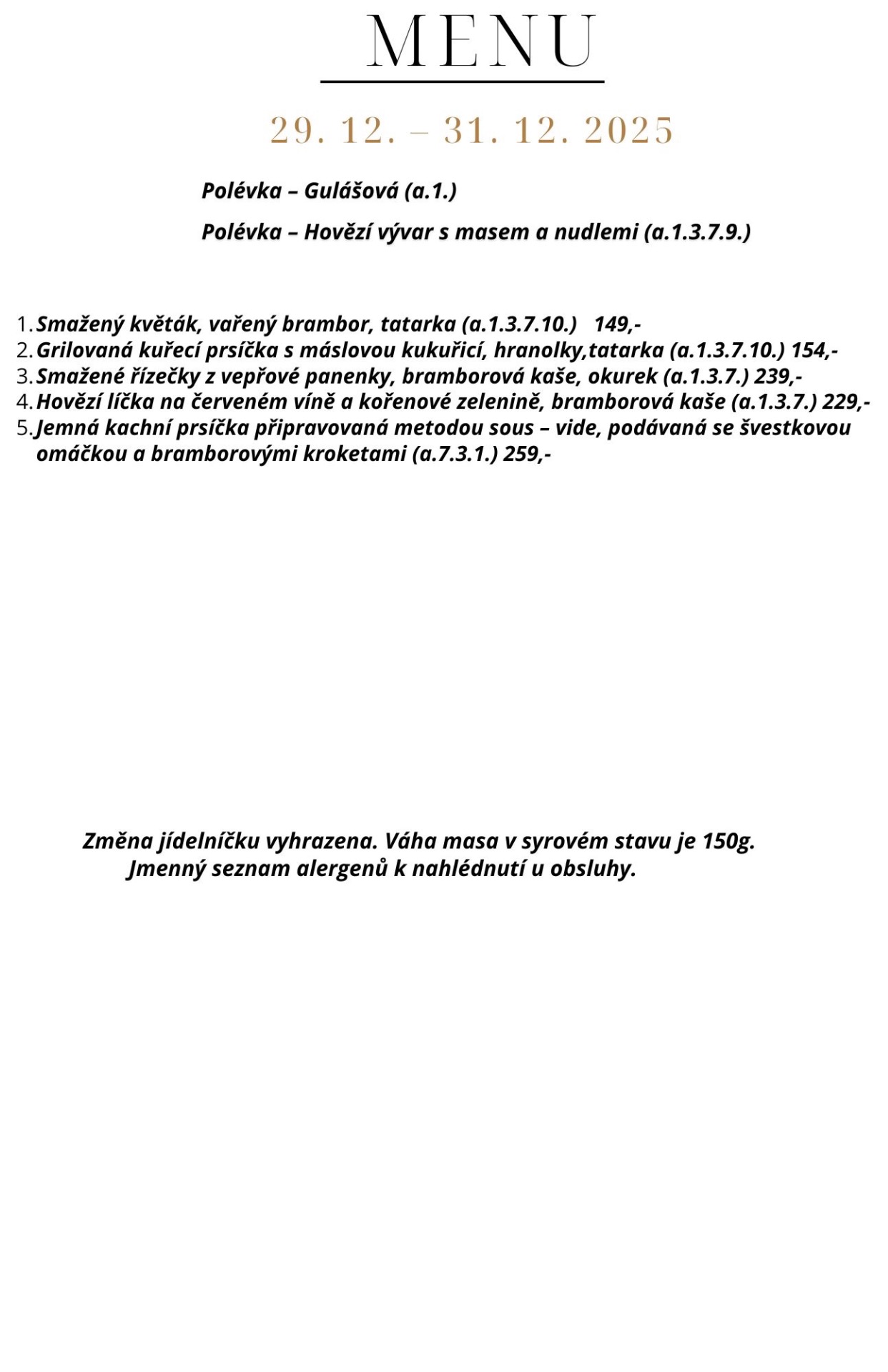 MENU

29. 12. – 31. 12. 2025

Polévka – Gulášová (a.1.)

Polévka – Hovězí vývar s masem a nudlemi (a.1.3.7.9.)

1. Smažený květák, vařený brambor, tatarka (a.1.3.7.10.) 149,-
2. Grilovaná kuřecí prsíčka s máslovou kukuřicí, hranolky,tatarka (a.1.3.7.10.) 154,-
3. Smažené řízečky z vepřové panenky, bramborová kaše, okurek (a.1.3.7.) 239,-
4. Hovězí líčka na červeném víně a kořenové zelenině, bramborová kaše (a.1.3.7.) 229,-
5. Jemná kachní prsíčka připravovaná metodou sous – vide, podávaná se švestkovou omáčkou a bramborovými kroketami (a.7.3.1.) 259,-

Změna jídelníčku vyhrazena. Váha masa v syrovém stavu je 150g.
Jmenný seznam alergenů k nahlédnutí u obsluhy.